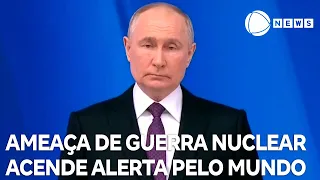 NEWS

AMEAÇA DE GUERRA NUCLEAR ACENDE ALERTA PELO MUNDO